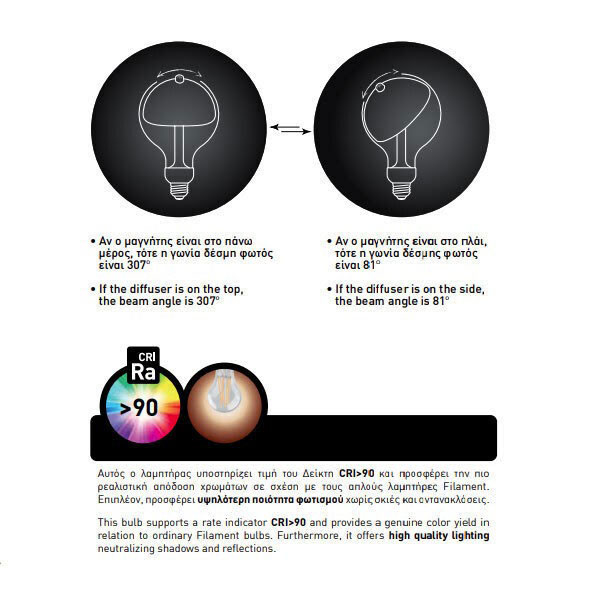 • Αν ο μαγνήτης είναι στο πάνω μέρος, τότε η γωνία δέσμη φωτός είναι 307°

• If the diffuser is on the top, the beam angle is 307°

• Αν ο μαγνήτης είναι στο πλάι, τότε η γωνία δέσμης φωτός είναι 81°

• If the diffuser is on the side, the beam angle is 81°

CRI
Ra
>90

Αυτός ο λαμπτήρας υποστηρίζει τιμή του Δείκτη CRI>90 και προσφέρει την πιο ρεαλιστική απόδοση χρωμάτων σε σχέση με τους απλούς λαμπτήρες Filament. Επιπλέον, προσφέρει υψηλότερη ποιότητα φωτισμού χωρίς σκιές και αντανακλάσεις.

This bulb supports a rate indicator CRI>90 and provides a genuine color yield in relation to ordinary Filament bulbs. Furthermore, it offers high quality lighting neutralizing shadows and reflections.